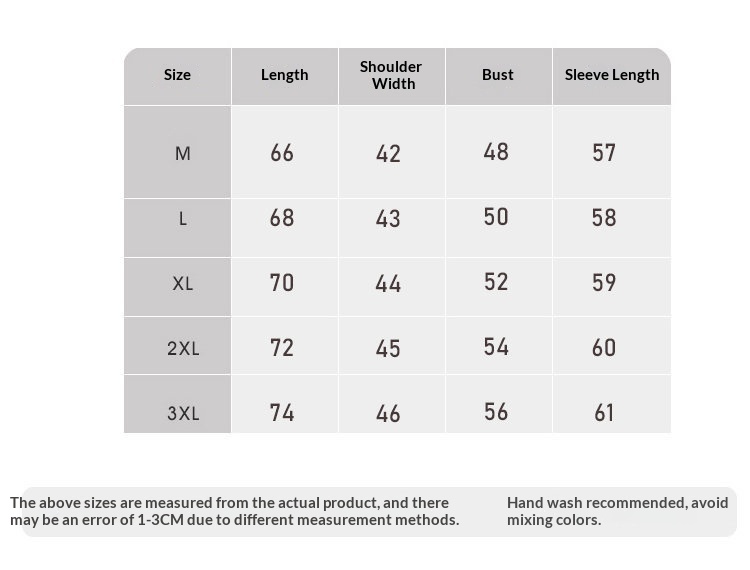 | Size | Length | Shoulder Width | Bust | Sleeve Length |
|---|---|---|---|---|
| M | 66 | 42 | 48 | 57 |
| L | 68 | 43 | 50 | 58 |
| XL | 70 | 44 | 52 | 59 |
| 2XL | 72 | 45 | 54 | 60 |
| 3XL | 74 | 46 | 56 | 61 |

The above sizes are measured from the actual product, and there may be an error of 1-3CM due to different measurement methods.

Hand wash recommended, avoid mixing colors.